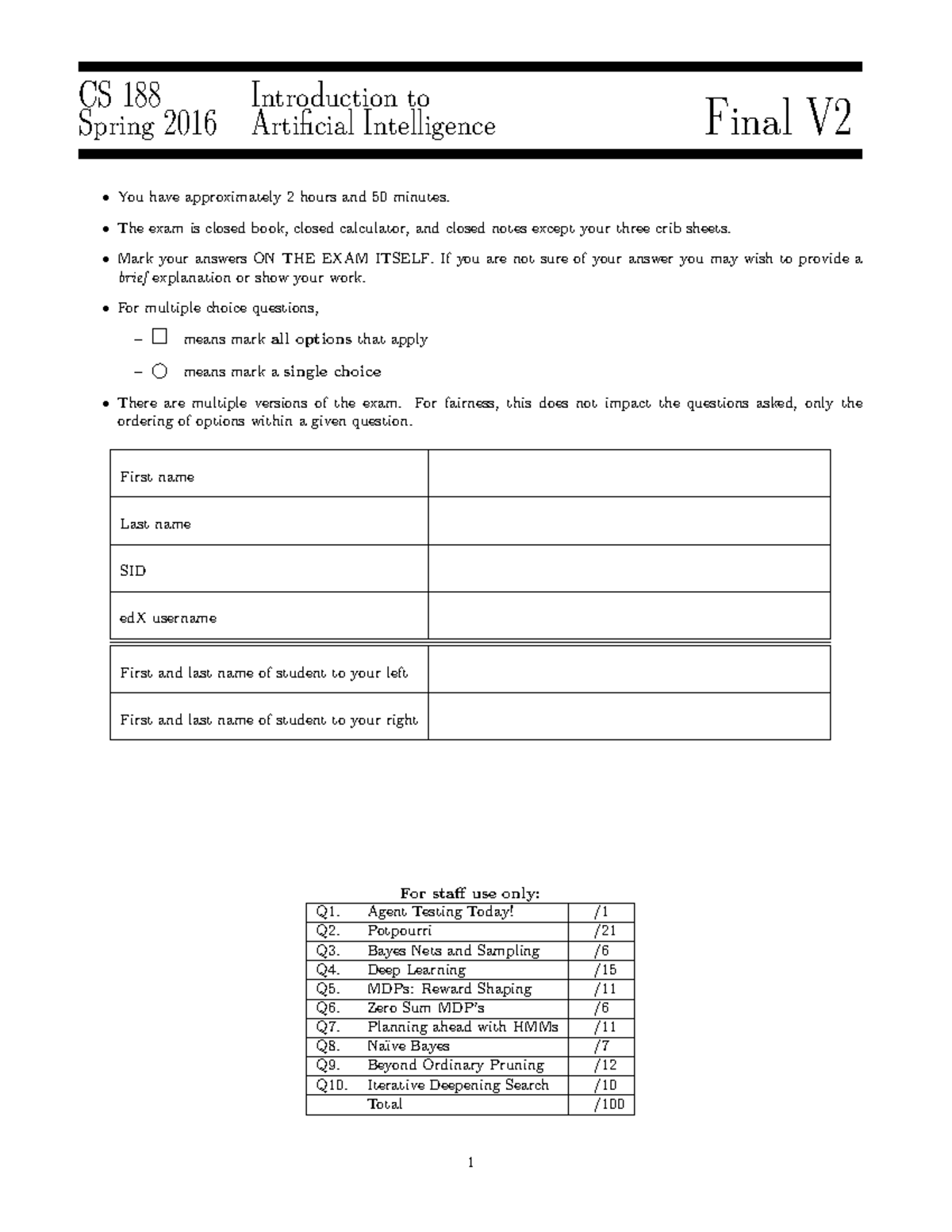 CS 188 Spring 2016 Introduction to Artificial Intelligence Final V2

• You have approximately 2 hours and 50 minutes.

• The exam is closed book, closed calculator, and closed notes except your three crib sheets.

• Mark your answers ON THE EXAM ITSELF. If you are not sure of your answer you may wish to provide a brief explanation or show your work.

• For multiple choice questions,

– □ means mark all options that apply

– ○ means mark a single choice

• There are multiple versions of the exam. For fairness, this does not impact the questions asked, only the ordering of options within a given question.

| First name | |
|---|---|
| Last name | |
| SID | |
| edX username | |

| First and last name of student to your left | |
|---|---|
| First and last name of student to your right | |

For staff use only:

| Q1. | Agent Testing Today! | /1 |
|---|---|---|
| Q2. | Potpourri | /21 |
| Q3. | Bayes Nets and Sampling | /6 |
| Q4. | Deep Learning | /15 |
| Q5. | MDPs: Reward Shaping | /11 |
| Q6. | Zero Sum MDP's | /6 |
| Q7. | Planning ahead with HMMs | /11 |
| Q8. | Naïve Bayes | /7 |
| Q9. | Beyond Ordinary Pruning | /12 |
| Q10. | Iterative Deepening Search | /10 |
| | Total | /100 |

1